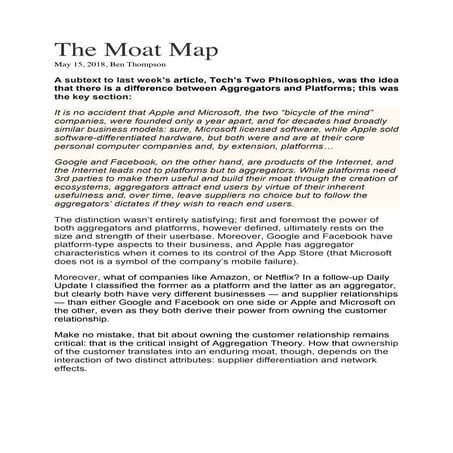 The Moat Map
May 15, 2018, Ben Thompson

A subtext to last week's article, Tech's Two Philosophies, was the idea that there is a difference between Aggregators and Platforms; this was the key section:

It is no accident that Apple and Microsoft, the two "bicycle of the mind" companies, were founded only a year apart, and for decades had broadly similar business models: sure, Microsoft licensed software, while Apple sold software-differentiated hardware, but both were and are at their core personal computer companies and, by extension, platforms…

Google and Facebook, on the other hand, are products of the Internet, and the Internet leads not to platforms but to aggregators. While platforms need 3rd parties to make them useful and build their moat through the creation of ecosystems, aggregators attract end users by virtue of their inherent usefulness and, over time, leave suppliers no choice but to follow the aggregators' dictates if they wish to reach end users.

The distinction wasn't entirely satisfying; first and foremost the power of both aggregators and platforms, however defined, ultimately rests on the size and strength of their userbase. Moreover, Google and Facebook have platform-type aspects to their business, and Apple has aggregator characteristics when it comes to its control of the App Store (that Microsoft does not is a symbol of the company's mobile failure).

Moreover, what of companies like Amazon, or Netflix? In a follow-up Daily Update I classified the former as a platform and the latter as an aggregator, but clearly both have very different businesses — and supplier relationships — than either Google and Facebook on one side or Apple and Microsoft on the other, even as they both derive their power from owning the customer relationship.

Make no mistake, that bit about owning the customer relationship remains critical: that is the critical insight of Aggregation Theory. How that ownership of the customer translates into an enduring moat, though, depends on the interaction of two distinct attributes: supplier differentiation and network effects.